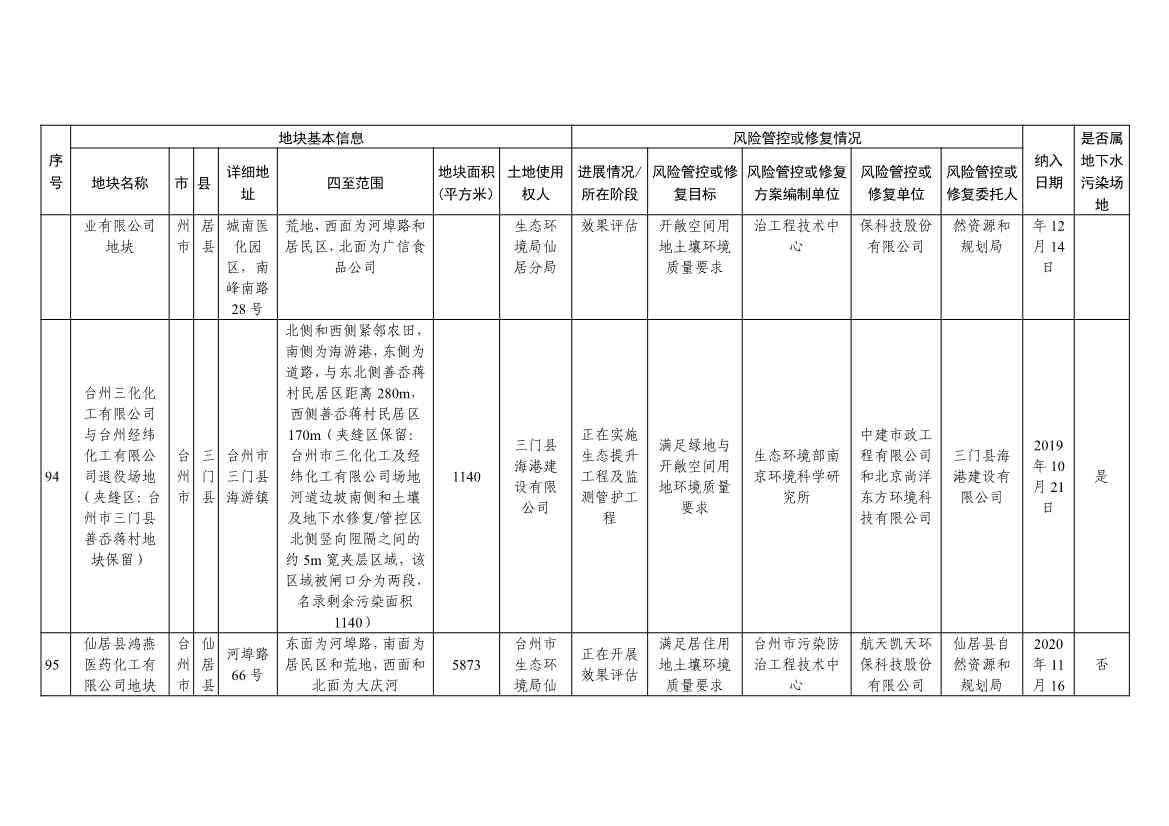 | 序号 | 地块基本信息 | | | | | | | 风险管控或修复情况 | | | | | 纳入日期 | 是否属地下水污染场地 |
|---|---|---|---|---|---|---|---|---|---|---|---|---|---|---|
| | 地块名称 | 市 | 县 | 详细地址 | 四至范围 | 地块面积(平方米) | 土地使用权人 | 进展情况/所在阶段 | 风险管控或修复目标 | 风险管控或修复方案编制单位 | 风险管控或修复单位 | 风险管控或修复委托人 | | |
| | 业有限公司地块 | 州市 | 居县 | 城南医化园区，南峰南路28号 | 荒地，西面为河埠路和居民区，北面为广信食品公司 | | 生态环境局仙居分局 | 效果评估 | 开敞空间用地土壤环境质量要求 | 治工程技术中心 | 保科技股份有限公司 | 然资源和规划局 | 年12月14日 | |
| 94 | 台州三化化工有限公司与台州经纬化工有限公司退役场地（夹缝区：台州市三门县善岙蒋村地块保留） | 台州市 | 三门县 | 台州市三门县海游镇 | 北侧和西侧紧邻农田，南侧为海游港，东侧为道路，与东北侧善岙蒋村民居区距离280m，西侧善岙蒋村民居区170m（夹缝区保留：台州市三化化工及经纬化工有限公司场地河道边坡南侧和土壤及地下水修复/管控区北侧竖向阻隔之间的约5m宽夹层区域，该区域被闸口分为两段，名录剩余污染面积1140） | 1140 | 三门县海港建设有限公司 | 正在实施生态提升工程及监测管护工程 | 满足绿地与开敞空间用地环境质量要求 | 生态环境部南京环境科学研究所 | 中建市政工程有限公司和北京尚洋东方环境科技有限公司 | 三门县海港建设有限公司 | 2019年10月21日 | 是 |
| 95 | 仙居县鸿燕医药化工有限公司地块 | 台州市 | 仙居县 | 河埠路66号 | 东面为河埠路，南面为居民区和荒地，西面和北面为大庆河 | 5873 | 台州市生态环境局仙 | 正在开展效果评估 | 满足居住用地土壤环境质量要求 | 台州市污染防治工程技术中心 | 航天凯天环保科技股份有限公司 | 仙居县自然资源和规划局 | 2020年11月16 | 否 |